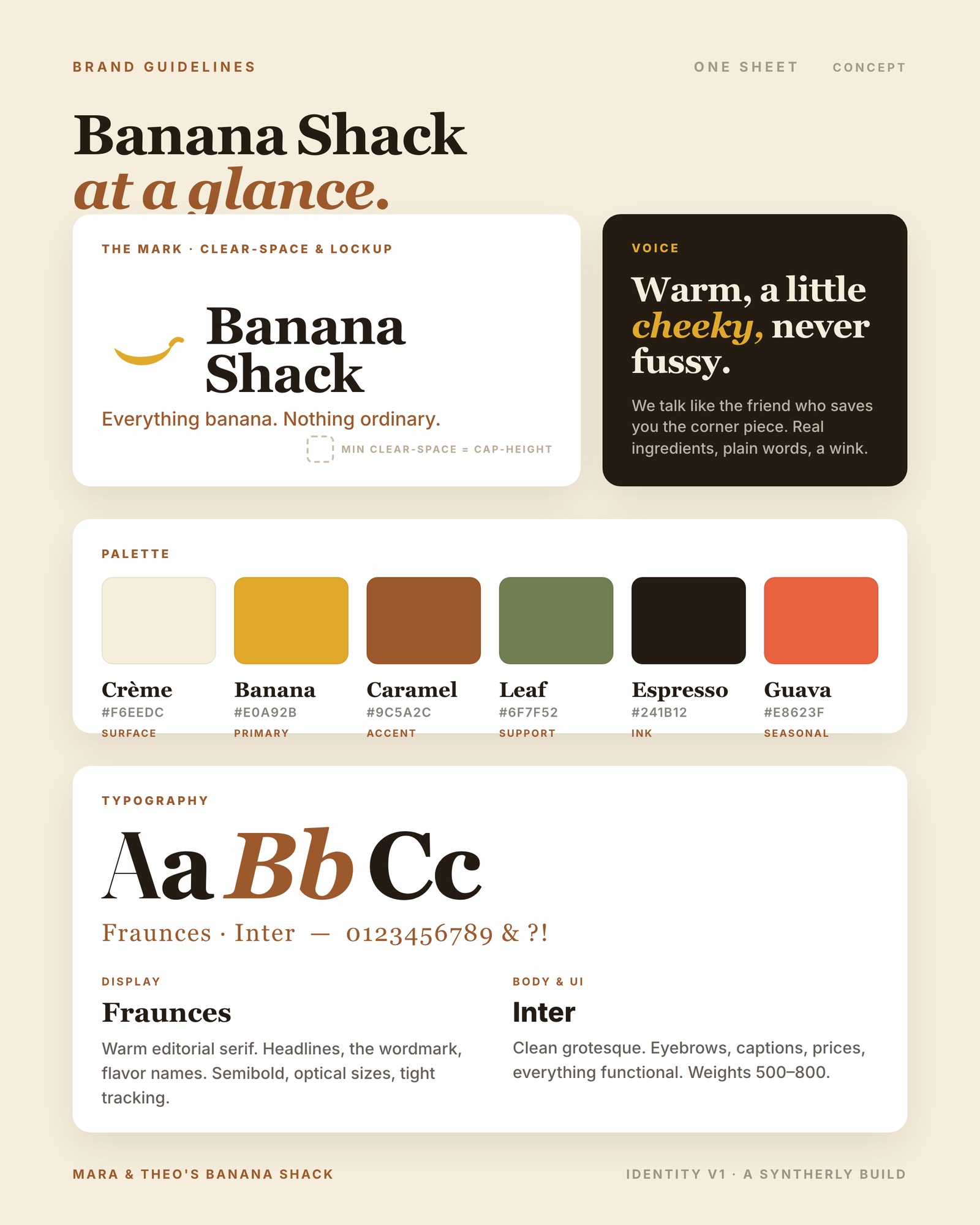 BRAND GUIDELINES

ONE SHEET CONCEPT

Banana Shack
at a glance.

THE MARK · CLEAR-SPACE & LOCKUP

Banana
Shack

Everything banana. Nothing ordinary.

MIN CLEAR-SPACE = CAP-HEIGHT

VOICE

Warm, a little cheeky, never fussy.

We talk like the friend who saves you the corner piece. Real ingredients, plain words, a wink.

PALETTE

Crème
#F6EEDC
SURFACE

Banana
#E0A92B
PRIMARY

Caramel
#9C5A2C
ACCENT

Leaf
#6F7F52
SUPPORT

Espresso
#241B12
INK

Guava
#E8623F
SEASONAL

TYPOGRAPHY

Aa Bb Cc

Fraunces · Inter — 0123456789 & ?!

DISPLAY

Fraunces

Warm editorial serif. Headlines, the wordmark, flavor names. Semibold, optical sizes, tight tracking.

BODY & UI

Inter

Clean grotesque. Eyebrows, captions, prices, everything functional. Weights 500–800.

MARA & THEO'S BANANA SHACK

IDENTITY V1 · A SYNTHERLY BUILD